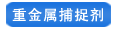 重金属捕捉剂